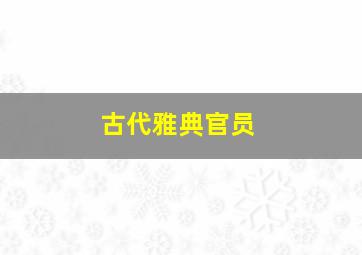 古代雅典官员